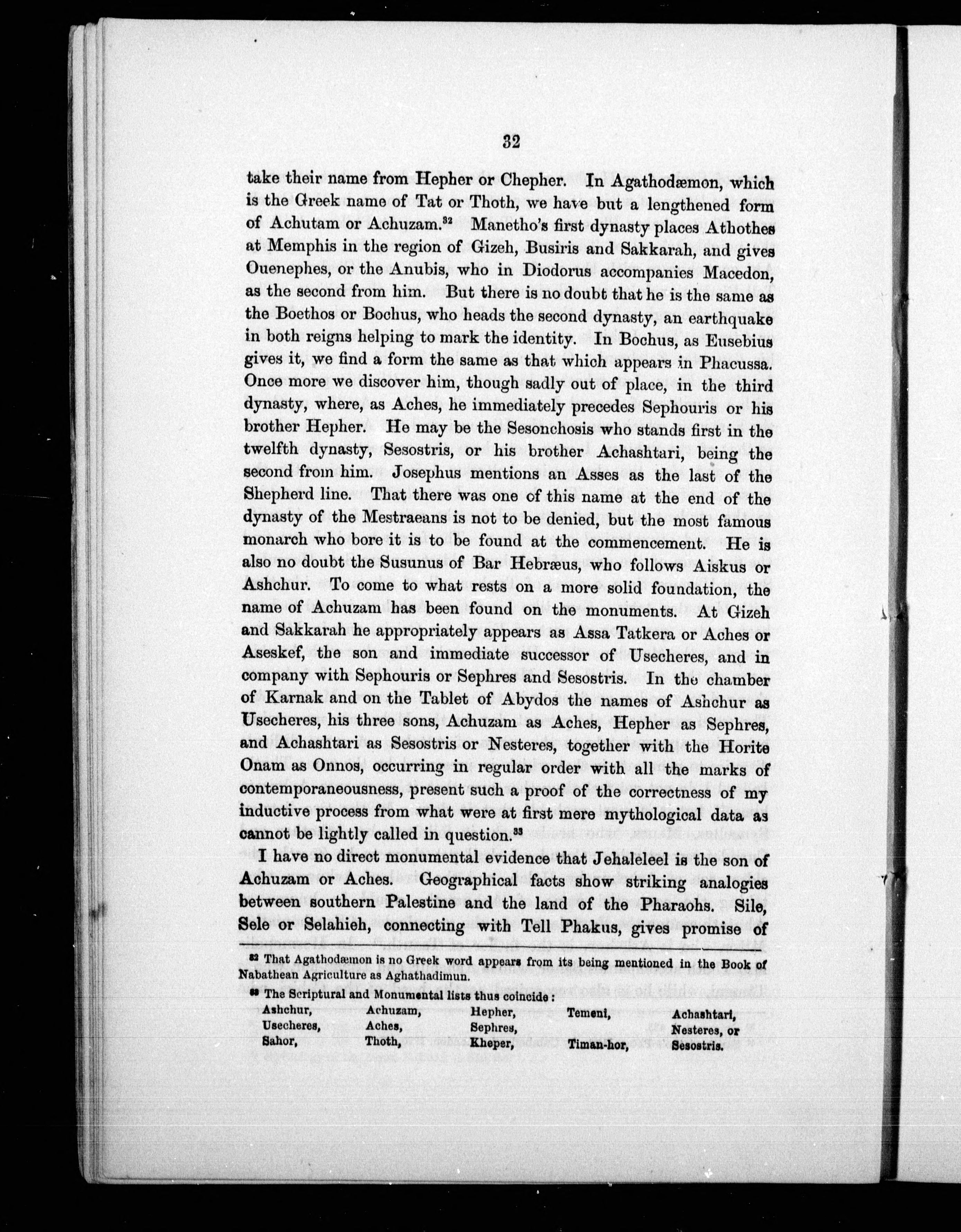 32

take their name from Hepher or Chepher. In Agathodæmon, which is the Greek name of Tat or Thoth, we have but a lengthened form of Achutam or Achuzam.$^{32}$ Manetho's first dynasty places Athothes at Memphis in the region of Gizeh, Busiris and Sakkarah, and gives Ouenephes, or the Anubis, who in Diodorus accompanies Macedon, as the second from him. But there is no doubt that he is the same as the Boethos or Bochus, who heads the second dynasty, an earthquake in both reigns helping to mark the identity. In Bochus, as Eusebius gives it, we find a form the same as that which appears in Phacussa. Once more we discover him, though sadly out of place, in the third dynasty, where, as Aches, he immediately precedes Sephouris or his brother Hepher. He may be the Sesonchosis who stands first in the twelfth dynasty, Sesostris, or his brother Achashtari, being the second from him. Josephus mentions an Asses as the last of the Shepherd line. That there was one of this name at the end of the dynasty of the Mestraeans is not to be denied, but the most famous monarch who bore it is to be found at the commencement. He is also no doubt the Susunus of Bar Hebræus, who follows Aiskus or Ashchur. To come to what rests on a more solid foundation, the name of Achuzam has been found on the monuments. At Gizeh and Sakkarah he appropriately appears as Assa Tatkera or Aches or Aseskef, the son and immediate successor of Usecheres, and in company with Sephouris or Sephres and Sesostris. In the chamber of Karnak and on the Tablet of Abydos the names of Ashchur as Usecheres, his three sons, Achuzam as Aches, Hepher as Sephres, and Achashtari as Sesostris or Nesteres, together with the Horite Onam as Onnos, occurring in regular order with all the marks of contemporaneousness, present such a proof of the correctness of my inductive process from what were at first mere mythological data as cannot be lightly called in question.$^{33}$

I have no direct monumental evidence that Jehaleleel is the son of Achuzam or Aches. Geographical facts show striking analogies between southern Palestine and the land of the Pharaohs. Sile, Sele or Selahieh, connecting with Tell Phakus, gives promise of

$^{32}$ That Agathodæmon is no Greek word appears from its being mentioned in the Book of Nabathean Agriculture as Aghathadimun.

$^{33}$ The Scriptural and Monumental lists thus coincide:

| Ashchur, | Achuzam, | Hepher, | Temeni, | Achashtari, |
|---|---|---|---|---|
| Usecheres, | Aches, | Sephres, | | Nesteres, or |
| Sahor, | Thoth, | Kheper, | Timan-hor, | Sesostris. |